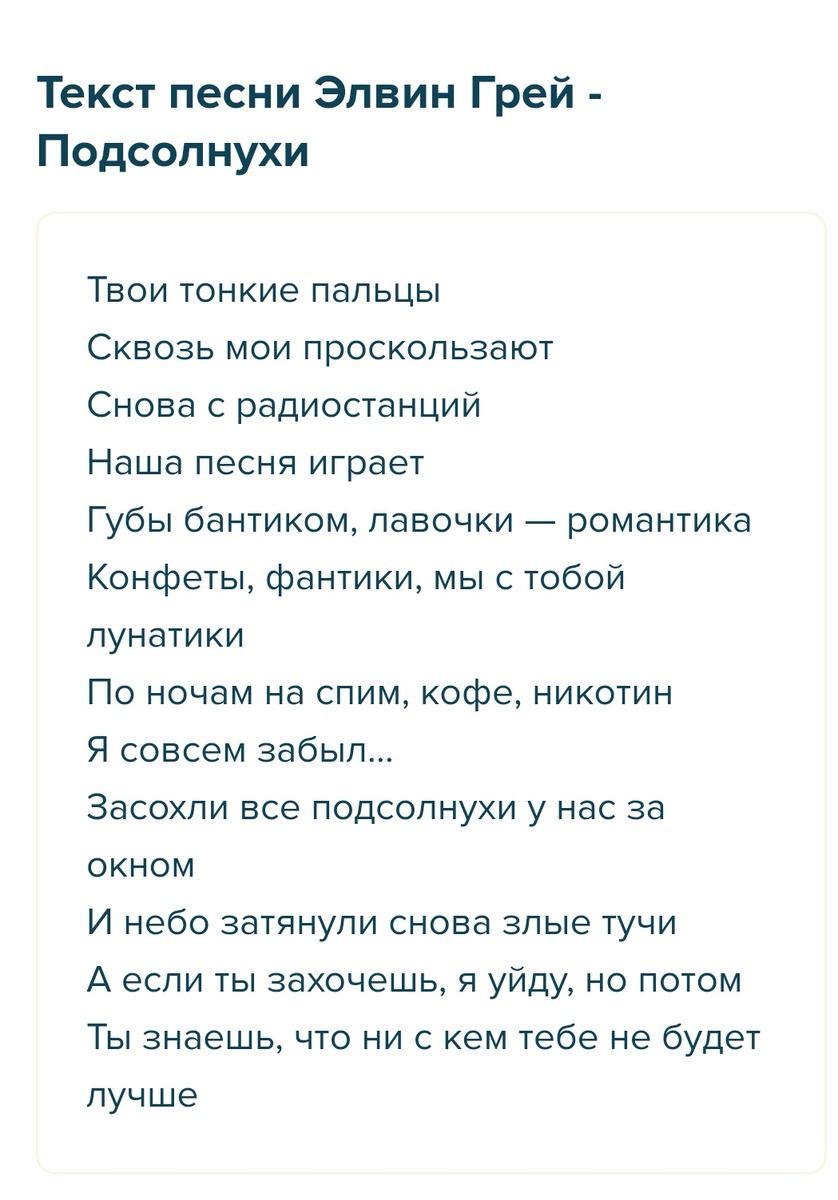 Текст песни Элвин Грей - Подсолнухи

Твои тонкие пальцы
Сквозь мои проскользают
Снова с радиостанций
Наша песня играет
Губы бантиком, лавочки — романтика
Конфеты, фантики, мы с тобой лунатики
По ночам на спим, кофе, никотин
Я совсем забыл...
Засохли все подсолнухи у нас за окном
И небо затянули снова злые тучи
А если ты захочешь, я уйду, но потом
Ты знаешь, что ни с кем тебе не будет лучше